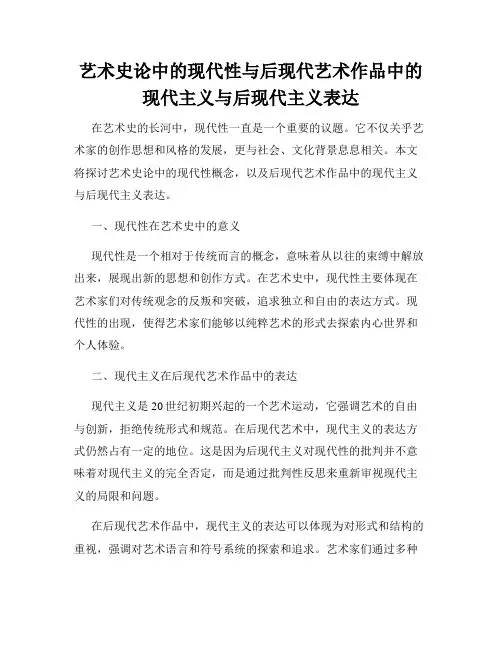 艺术史论中的现代性与后现代艺术作品中的现代主义与后现代主义表达

在艺术史的长河中，现代性一直是一个重要的议题。它不仅关乎艺术家的创作思想和风格的发展，更与社会、文化背景息息相关。本文将探讨艺术史论中的现代性概念，以及后现代艺术作品中的现代主义与后现代主义表达。

一、现代性在艺术史中的意义

现代性是一个相对于传统而言的概念，意味着从以往的束缚中解放出来，展现出新的思想和创作方式。在艺术史中，现代性主要体现在艺术家们对传统观念的反叛和突破，追求独立和自由的表达方式。现代性的出现，使得艺术家们能够以纯粹艺术的形式去探索内心世界和个人体验。

二、现代主义在后现代艺术作品中的表达

现代主义是20世纪初期兴起的一个艺术运动，它强调艺术的自由与创新，拒绝传统形式和规范。在后现代艺术中，现代主义的表达方式仍然占有一定的地位。这是因为后现代主义对现代性的批判并不意味着对现代主义的完全否定，而是通过批判性反思来重新审视现代主义的局限和问题。

在后现代艺术作品中，现代主义的表达可以体现为对形式和结构的重视，强调对艺术语言和符号系统的探索和追求。艺术家们通过多种